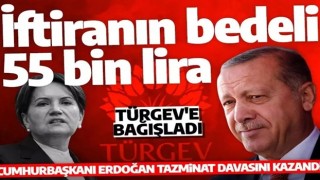 İftiranın bedeli 55 bin lira

TÜRGEV'E BAĞIŞLADI

TÜRGEV

CUMHURBAŞKANI ERDOĞAN TAZMİNAT DAVASINI KAZANDI